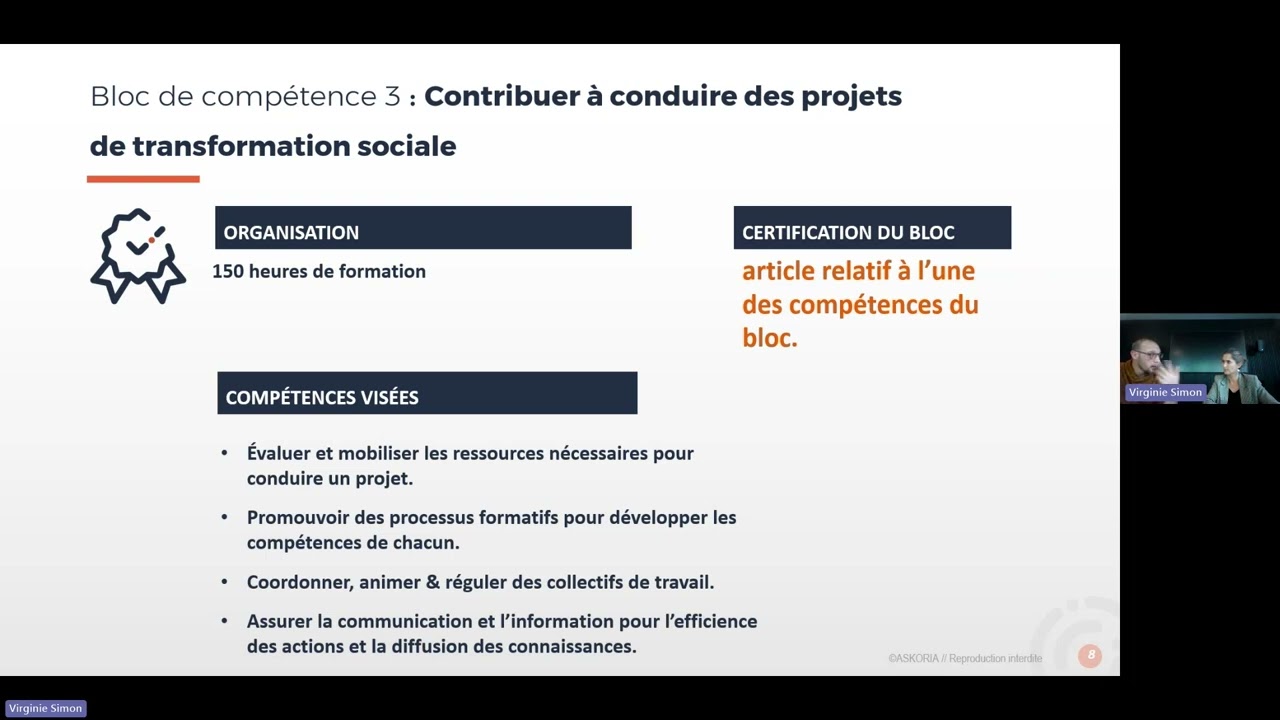 Bloc de compétence 3 : Contribuer à conduire des projets de transformation sociale

ORGANISATION

150 heures de formation

CERTIFICATION DU BLOC

article relatif à l'une des compétences du bloc.

COMPÉTENCES VISÉES

• Évaluer et mobiliser les ressources nécessaires pour conduire un projet.

• Promouvoir des processus formatifs pour développer les compétences de chacun.

• Coordonner, animer & réguler des collectifs de travail.

• Assurer la communication et l'information pour l'efficience des actions et la diffusion des connaissances.

©ASKORIA // Reproduction interdite

8

Virginie Simon

Virginie Simon